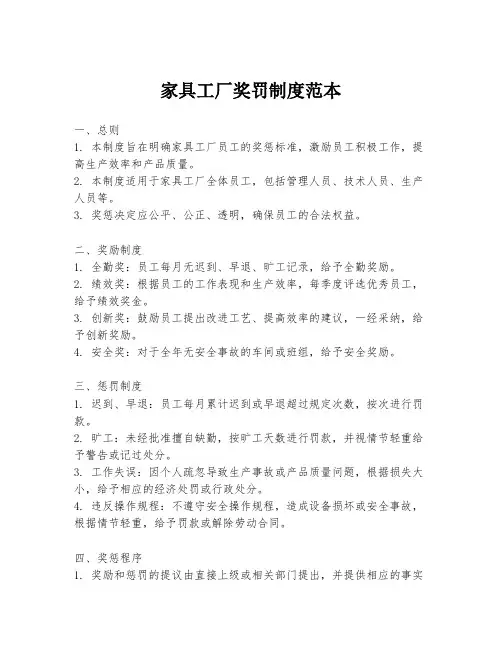 家具工厂奖罚制度范本

一、总则
1. 本制度旨在明确家具工厂员工的奖惩标准，激励员工积极工作，提高生产效率和产品质量。
2. 本制度适用于家具工厂全体员工，包括管理人员、技术人员、生产人员等。
3. 奖惩决定应公平、公正、透明，确保员工的合法权益。

二、奖励制度
1. 全勤奖：员工每月无迟到、早退、旷工记录，给予全勤奖励。
2. 绩效奖：根据员工的工作表现和生产效率，每季度评选优秀员工，给予绩效奖金。
3. 创新奖：鼓励员工提出改进工艺、提高效率的建议，一经采纳，给予创新奖励。
4. 安全奖：对于全年无安全事故的车间或班组，给予安全奖励。

三、惩罚制度
1. 迟到、早退：员工每月累计迟到或早退超过规定次数，按次进行罚款。
2. 旷工：未经批准擅自缺勤，按旷工天数进行罚款，并视情节轻重给予警告或记过处分。
3. 工作失误：因个人疏忽导致生产事故或产品质量问题，根据损失大小，给予相应的经济处罚或行政处分。
4. 违反操作规程：不遵守安全操作规程，造成设备损坏或安全事故，根据情节轻重，给予罚款或解除劳动合同。

四、奖惩程序
1. 奖励和惩罚的提议由直接上级或相关部门提出，并提供相应的事实